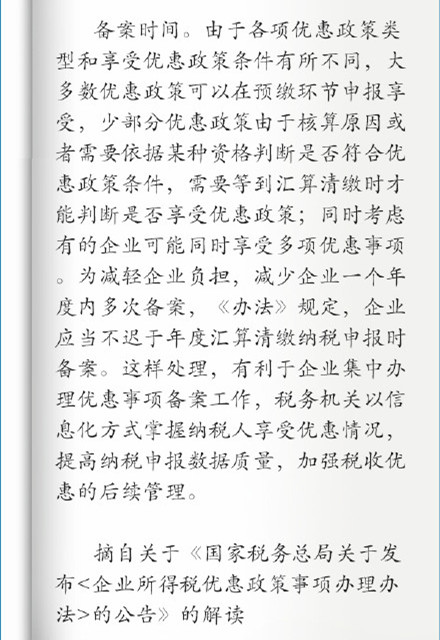 备案时间。由于各项优惠政策类型和享受优惠政策条件有所不同，大多数优惠政策可以在预缴环节申报享受，少部分优惠政策由于核算原因或者需要依据某种资格判断是否符合优惠政策条件，需要等到汇算清缴时才能判断是否享受优惠政策；同时考虑有的企业可能同时享受多项优惠事项。为减轻企业负担，减少企业一个年度内多次备案，《办法》规定，企业应当不迟于年度汇算清缴纳税申报时备案。这样处理，有利于企业集中办理优惠事项备案工作，税务机关以信息化方式掌握纳税人享受优惠情况，提高纳税申报数据质量，加强税收优惠的后续管理。

摘自关于《国家税务总局关于发布<企业所得税优惠政策事项办理办法>的公告》的解读